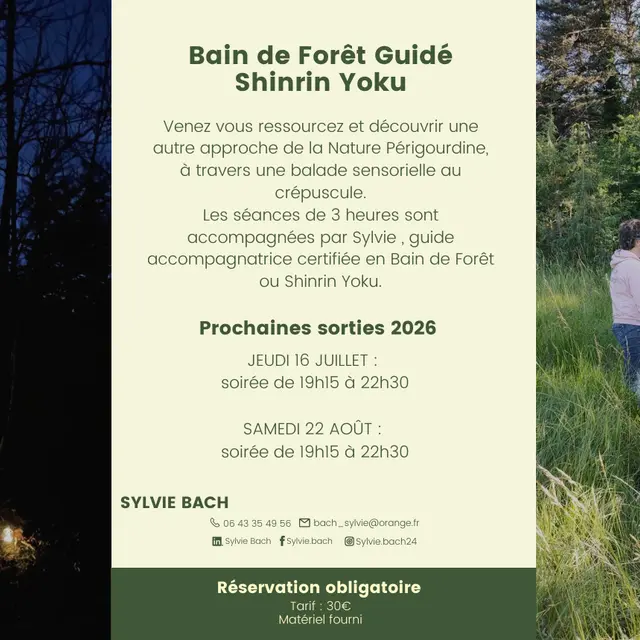 Bain de Forêt Guidé
Shinrin Yoku

Venez vous ressourcez et découvrir une autre approche de la Nature Périgourdine, à travers une balade sensorielle au crépuscule.
Les séances de 3 heures sont accompagnées par Sylvie , guide accompagnatrice certifiée en Bain de Forêt ou Shinrin Yoku.

Prochaines sorties 2026

JEUDI 16 JUILLET :
soirée de 19h15 à 22h30

SAMEDI 22 AOÛT :
soirée de 19h15 à 22h30

SYLVIE BACH
06 43 35 49 56 bach_sylvie@orange.fr
Sylvie Bach Sylvie.bach Sylvie.bach24

Réservation obligatoire
Tarif : 30€
Matériel fourni